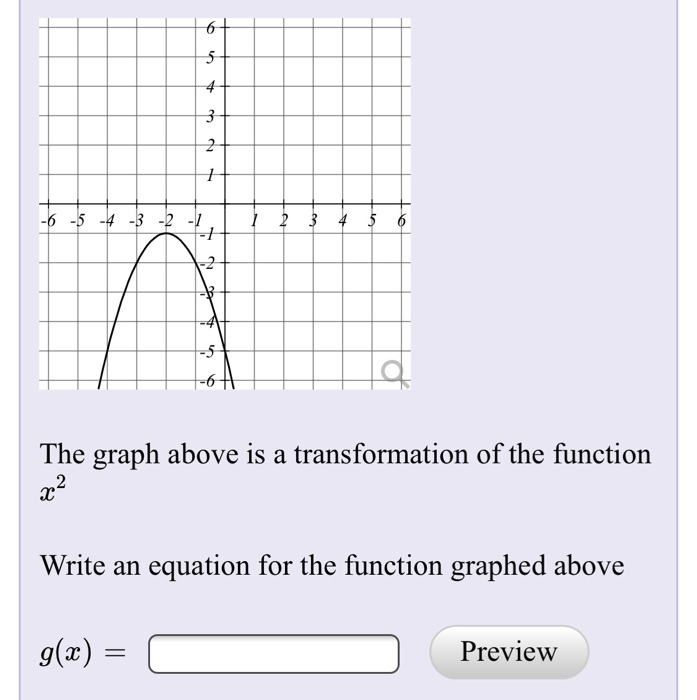 6
5
4
3
2
1
-6 -5 -4 -3 -2 -1 1 2 3 4 5 6
-1
-2
-3
-4
-5
-6

The graph above is a transformation of the function $x^2$

Write an equation for the function graphed above

$g(x) =$ 

Preview